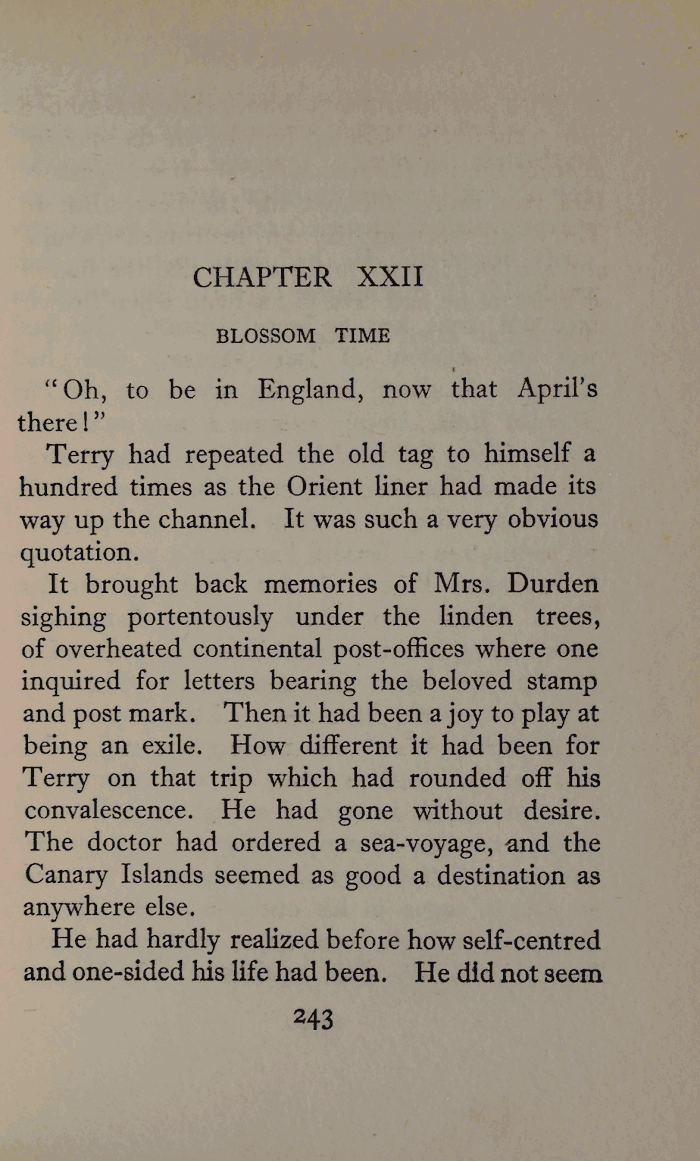 CHAPTER XXII

BLOSSOM TIME

"Oh, to be in England, now that April's there!"

Terry had repeated the old tag to himself a hundred times as the Orient liner had made its way up the channel. It was such a very obvious quotation.

It brought back memories of Mrs. Durden sighing portentously under the linden trees, of overheated continental post-offices where one inquired for letters bearing the beloved stamp and post mark. Then it had been a joy to play at being an exile. How different it had been for Terry on that trip which had rounded off his convalescence. He had gone without desire. The doctor had ordered a sea-voyage, and the Canary Islands seemed as good a destination as anywhere else.

He had hardly realized before how self-centred and one-sided his life had been. He did not seem

243